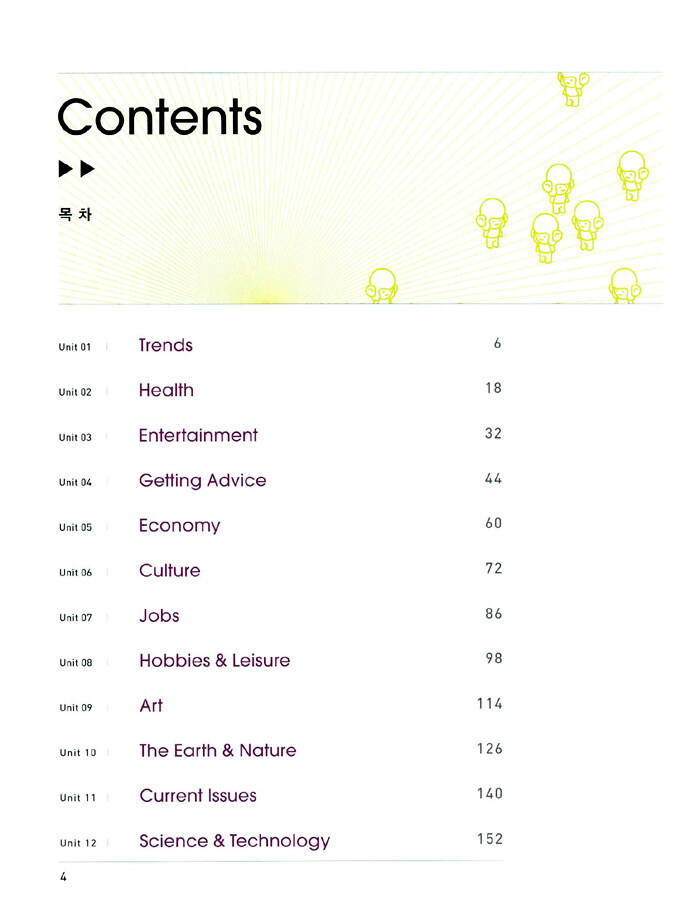 Contents

▶▶

목 차

| | | |
|---|---|---|
| Unit 01 | Trends | 6 |
| Unit 02 | Health | 18 |
| Unit 03 | Entertainment | 32 |
| Unit 04 | Getting Advice | 44 |
| Unit 05 | Economy | 60 |
| Unit 06 | Culture | 72 |
| Unit 07 | Jobs | 86 |
| Unit 08 | Hobbies & Leisure | 98 |
| Unit 09 | Art | 114 |
| Unit 10 | The Earth & Nature | 126 |
| Unit 11 | Current Issues | 140 |
| Unit 12 | Science & Technology | 152 |

4